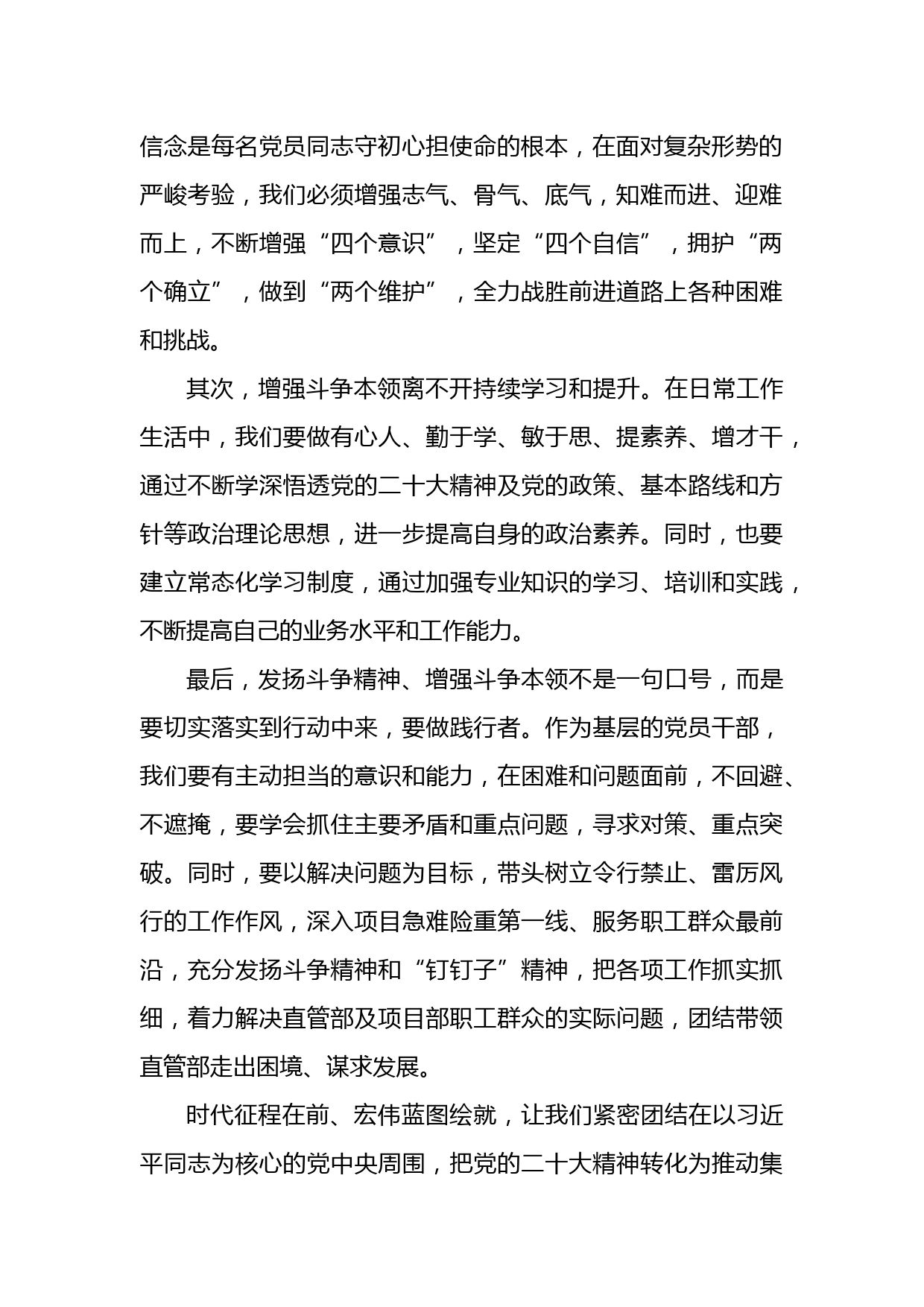 信念是每名党员同志守初心担使命的根本，在面对复杂形势的严峻考验，我们必须增强志气、骨气、底气，知难而进、迎难而上，不断增强“四个意识”，坚定“四个自信”，拥护“两个确立”，做到“两个维护”，全力战胜前进道路上各种困难和挑战。

其次，增强斗争本领离不开持续学习和提升。在日常工作生活中，我们要做有心人、勤于学、敏于思、提素养、增才干，通过不断学深悟透党的二十大精神及党的政策、基本路线和方针等政治理论思想，进一步提高自身的政治素养。同时，也要建立常态化学习制度，通过加强专业知识的学习、培训和实践，不断提高自己的业务水平和工作能力。

最后，发扬斗争精神、增强斗争本领不是一句口号，而是要切实落实到行动中来，要做践行者。作为基层的党员干部，我们要有主动担当的意识和能力，在困难和问题面前，不回避、不遮掩，要学会抓住主要矛盾和重点问题，寻求对策、重点突破。同时，要以解决问题为目标，带头树立令行禁止、雷厉风行的工作作风，深入项目急难险重第一线、服务职工群众最前沿，充分发扬斗争精神和“钉钉子”精神，把各项工作抓实抓细，着力解决直管部及项目部职工群众的实际问题，团结带领直管部走出困境、谋求发展。

时代征程在前、宏伟蓝图绘就，让我们紧密团结在以习近平同志为核心的党中央周围，把党的二十大精神转化为推动集